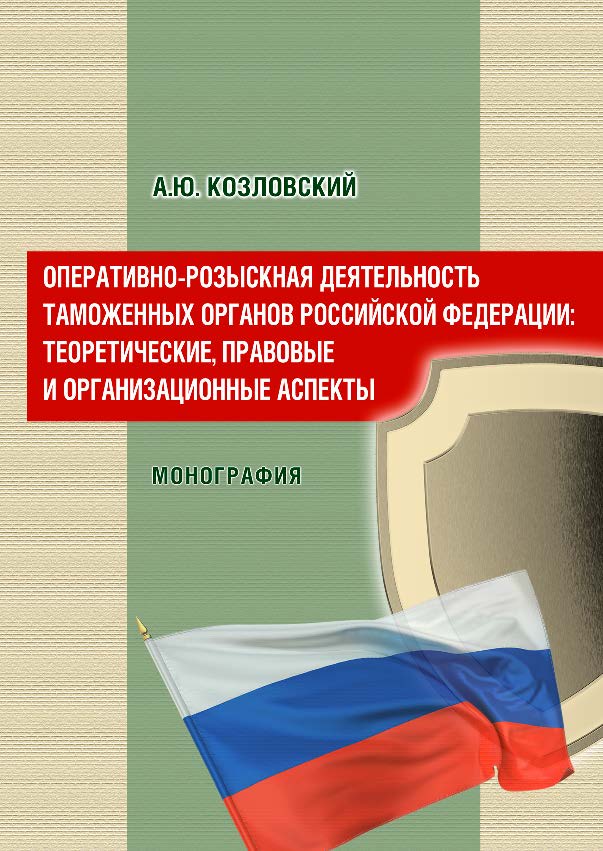 А.Ю. КОЗЛОВСКИЙ

ОПЕРАТИВНО-РОЗЫСКНАЯ ДЕЯТЕЛЬНОСТЬ ТАМОЖЕННЫХ ОРГАНОВ РОССИЙСКОЙ ФЕДЕРАЦИИ: ТЕОРЕТИЧЕСКИЕ, ПРАВОВЫЕ И ОРГАНИЗАЦИОННЫЕ АСПЕКТЫ

МОНОГРАФИЯ